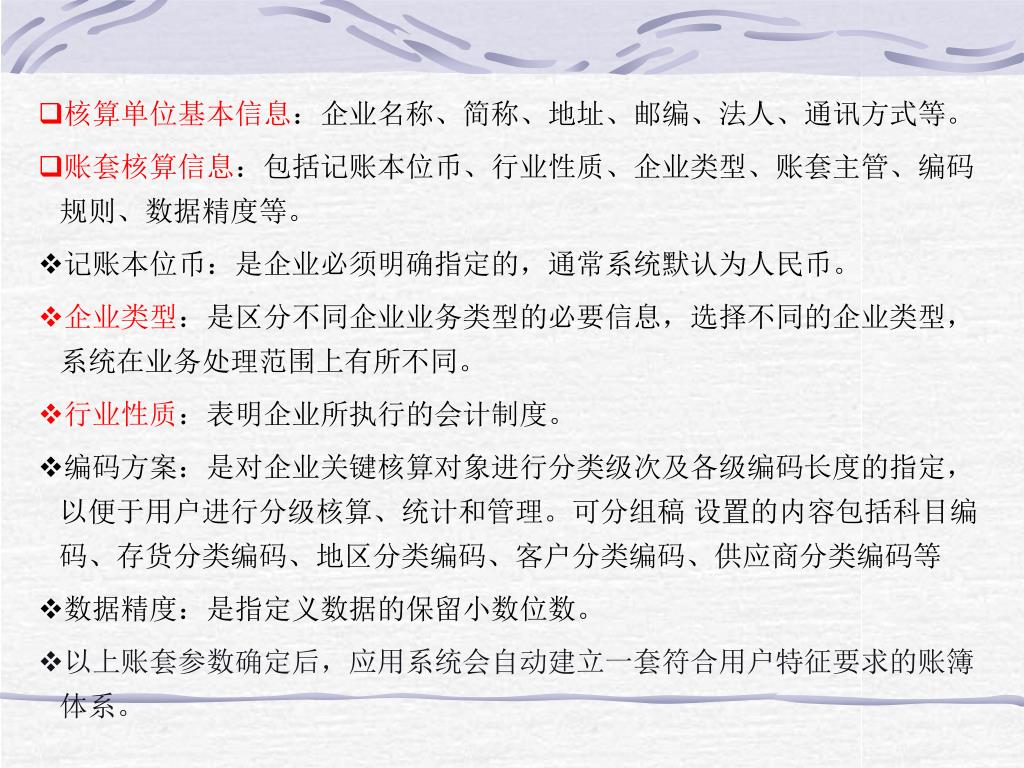 ❑核算单位基本信息：企业名称、简称、地址、邮编、法人、通讯方式等。

❑账套核算信息：包括记账本位币、行业性质、企业类型、账套主管、编码规则、数据精度等。

❖记账本位币：是企业必须明确指定的，通常系统默认为人民币。

❖企业类型：是区分不同企业业务类型的必要信息，选择不同的企业类型，系统在业务处理范围上有所不同。

❖行业性质：表明企业所执行的会计制度。

❖编码方案：是对企业关键核算对象进行分类级次及各级编码长度的指定，以便于用户进行分级核算、统计和管理。可分组稿 设置的内容包括科目编码、存货分类编码、地区分类编码、客户分类编码、供应商分类编码等

❖数据精度：是指定义数据的保留小数位数。

❖以上账套参数确定后，应用系统会自动建立一套符合用户特征要求的账簿体系。